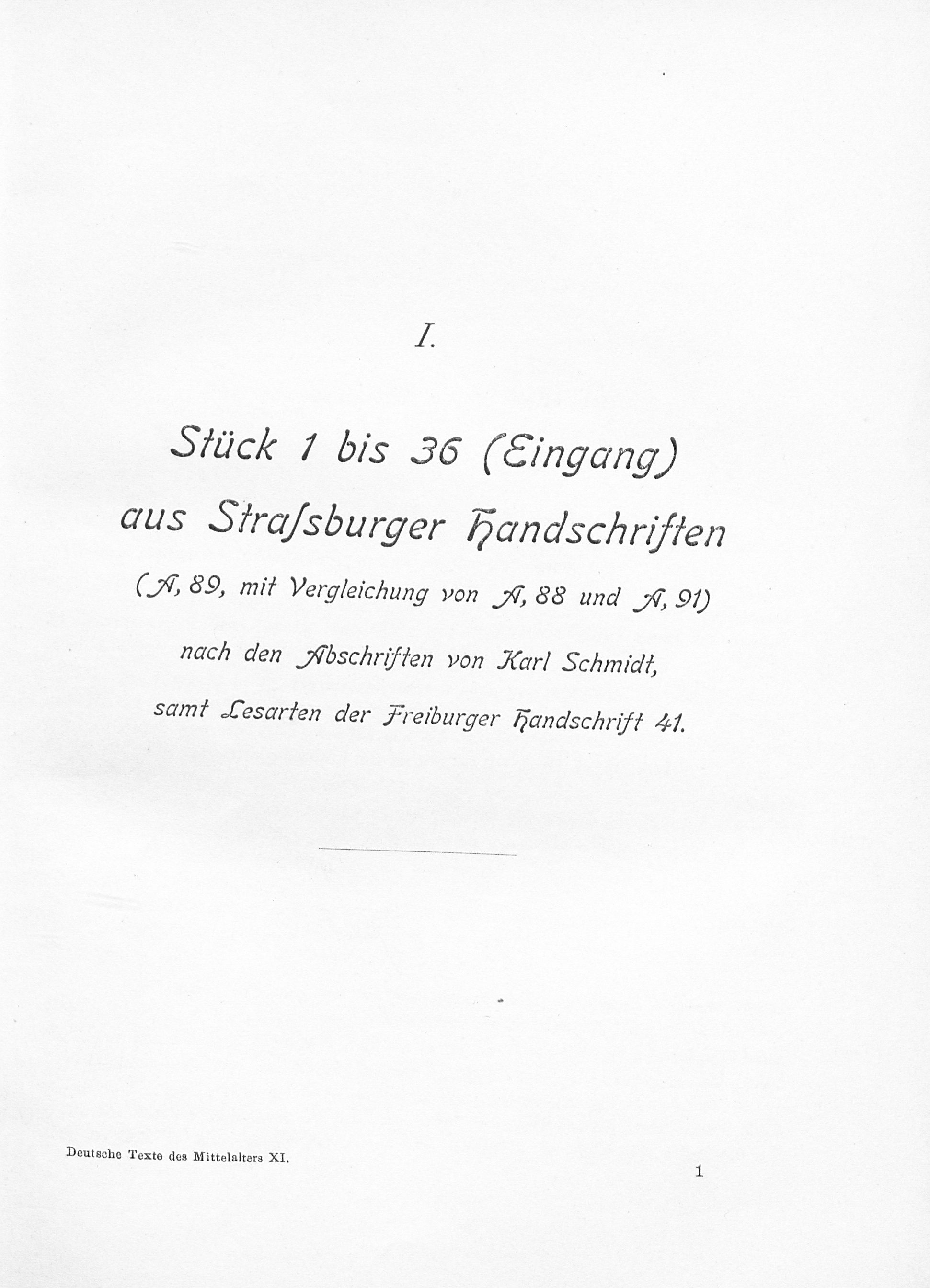 I.

Stück 1 bis 36 (Eingang)
aus Straſsburger Handschriften
(A, 89, mit Vergleichung von A, 88 und A, 91)
nach den Abschriften von Karl Schmidt,
samt Lesarten der Freiburger Handschrift 41.

Deutsche Texte des Mittelalters XI.

1